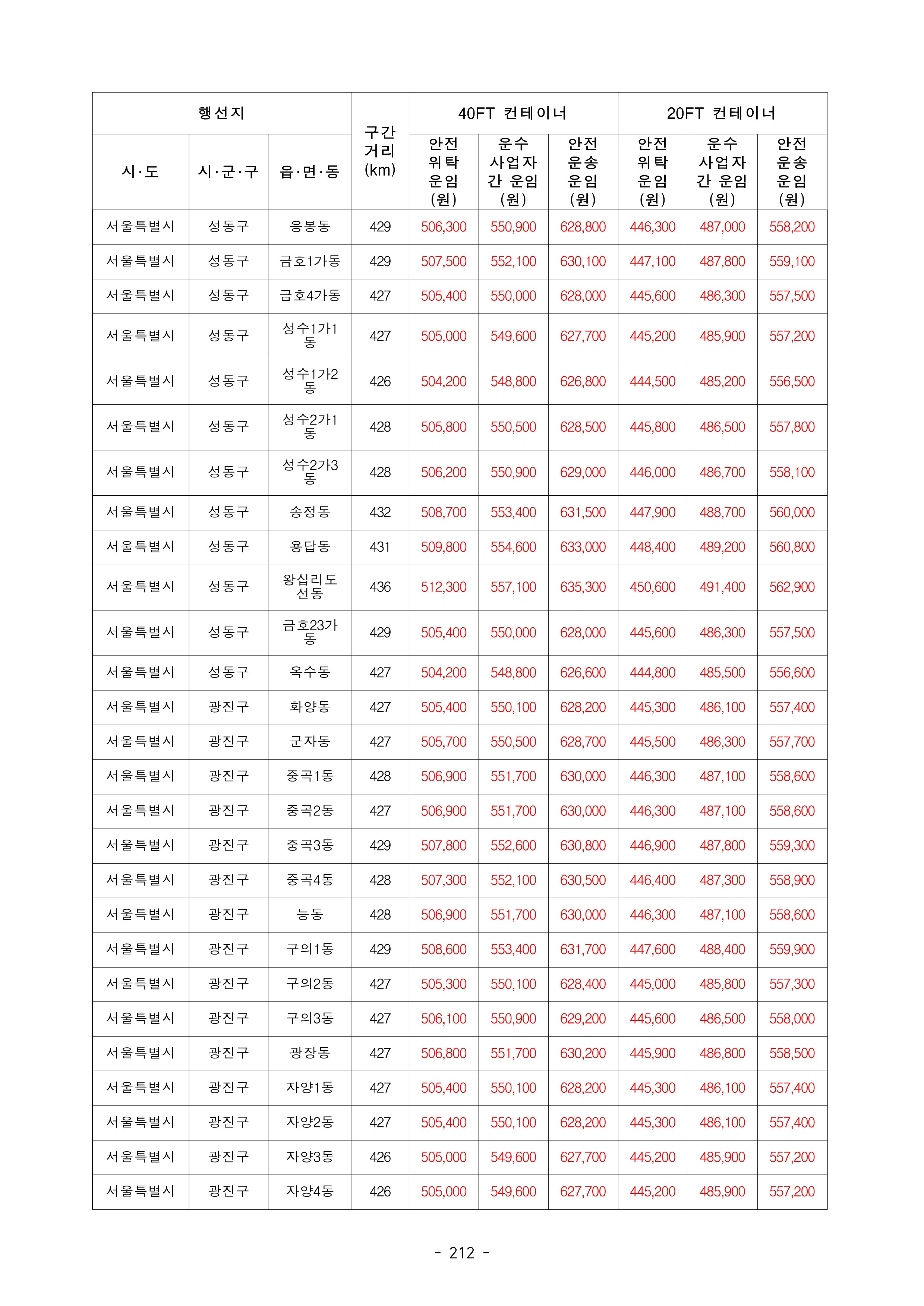 | 행선지 | | | 구간 거리 (km) | 40FT 컨테이너 | | | 20FT 컨테이너 | | |
|---|---|---|---|---|---|---|---|---|---|
| 시·도 | 시·군·구 | 읍·면·동 | | 안전 위탁 운임 (원) | 운수 사업자 간 운임 (원) | 안전 운송 운임 (원) | 안전 위탁 운임 (원) | 운수 사업자 간 운임 (원) | 안전 운송 운임 (원) |
| 서울특별시 | 성동구 | 응봉동 | 429 | 506,300 | 550,900 | 628,800 | 446,300 | 487,000 | 558,200 |
| 서울특별시 | 성동구 | 금호1가동 | 429 | 507,500 | 552,100 | 630,100 | 447,100 | 487,800 | 559,100 |
| 서울특별시 | 성동구 | 금호4가동 | 427 | 505,400 | 550,000 | 628,000 | 445,600 | 486,300 | 557,500 |
| 서울특별시 | 성동구 | 성수1가1동 | 427 | 505,000 | 549,600 | 627,700 | 445,200 | 485,900 | 557,200 |
| 서울특별시 | 성동구 | 성수1가2동 | 426 | 504,200 | 548,800 | 626,800 | 444,500 | 485,200 | 556,500 |
| 서울특별시 | 성동구 | 성수2가1동 | 428 | 505,800 | 550,500 | 628,500 | 445,800 | 486,500 | 557,800 |
| 서울특별시 | 성동구 | 성수2가3동 | 428 | 506,200 | 550,900 | 629,000 | 446,000 | 486,700 | 558,100 |
| 서울특별시 | 성동구 | 송정동 | 432 | 508,700 | 553,400 | 631,500 | 447,900 | 488,700 | 560,000 |
| 서울특별시 | 성동구 | 용답동 | 431 | 509,800 | 554,600 | 633,000 | 448,400 | 489,200 | 560,800 |
| 서울특별시 | 성동구 | 왕십리도선동 | 436 | 512,300 | 557,100 | 635,300 | 450,600 | 491,400 | 562,900 |
| 서울특별시 | 성동구 | 금호23가동 | 429 | 505,400 | 550,000 | 628,000 | 445,600 | 486,300 | 557,500 |
| 서울특별시 | 성동구 | 옥수동 | 427 | 504,200 | 548,800 | 626,600 | 444,800 | 485,500 | 556,600 |
| 서울특별시 | 광진구 | 화양동 | 427 | 505,400 | 550,100 | 628,200 | 445,300 | 486,100 | 557,400 |
| 서울특별시 | 광진구 | 군자동 | 427 | 505,700 | 550,500 | 628,700 | 445,500 | 486,300 | 557,700 |
| 서울특별시 | 광진구 | 중곡1동 | 428 | 506,900 | 551,700 | 630,000 | 446,300 | 487,100 | 558,600 |
| 서울특별시 | 광진구 | 중곡2동 | 427 | 506,900 | 551,700 | 630,000 | 446,300 | 487,100 | 558,600 |
| 서울특별시 | 광진구 | 중곡3동 | 429 | 507,800 | 552,600 | 630,800 | 446,900 | 487,800 | 559,300 |
| 서울특별시 | 광진구 | 중곡4동 | 428 | 507,300 | 552,100 | 630,500 | 446,400 | 487,300 | 558,900 |
| 서울특별시 | 광진구 | 능동 | 428 | 506,900 | 551,700 | 630,000 | 446,300 | 487,100 | 558,600 |
| 서울특별시 | 광진구 | 구의1동 | 429 | 508,600 | 553,400 | 631,700 | 447,600 | 488,400 | 559,900 |
| 서울특별시 | 광진구 | 구의2동 | 427 | 505,300 | 550,100 | 628,400 | 445,000 | 485,800 | 557,300 |
| 서울특별시 | 광진구 | 구의3동 | 427 | 506,100 | 550,900 | 629,200 | 445,600 | 486,500 | 558,000 |
| 서울특별시 | 광진구 | 광장동 | 427 | 506,800 | 551,700 | 630,200 | 445,900 | 486,800 | 558,500 |
| 서울특별시 | 광진구 | 자양1동 | 427 | 505,400 | 550,100 | 628,200 | 445,300 | 486,100 | 557,400 |
| 서울특별시 | 광진구 | 자양2동 | 427 | 505,400 | 550,100 | 628,200 | 445,300 | 486,100 | 557,400 |
| 서울특별시 | 광진구 | 자양3동 | 426 | 505,000 | 549,600 | 627,700 | 445,200 | 485,900 | 557,200 |
| 서울특별시 | 광진구 | 자양4동 | 426 | 505,000 | 549,600 | 627,700 | 445,200 | 485,900 | 557,200 |

- 212 -